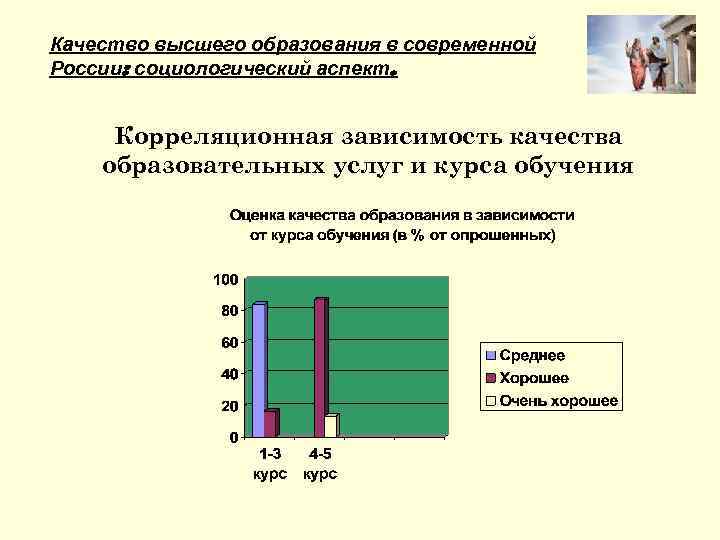 Качество высшего образования в современной России: социологический аспект.

Корреляционная зависимость качества образовательных услуг и курса обучения

Оценка качества образования в зависимости от курса обучения (в % от опрошенных)

100
80
60
40
20
0

1-3 курс
4-5 курс

Среднее
Хорошее
Очень хорошее